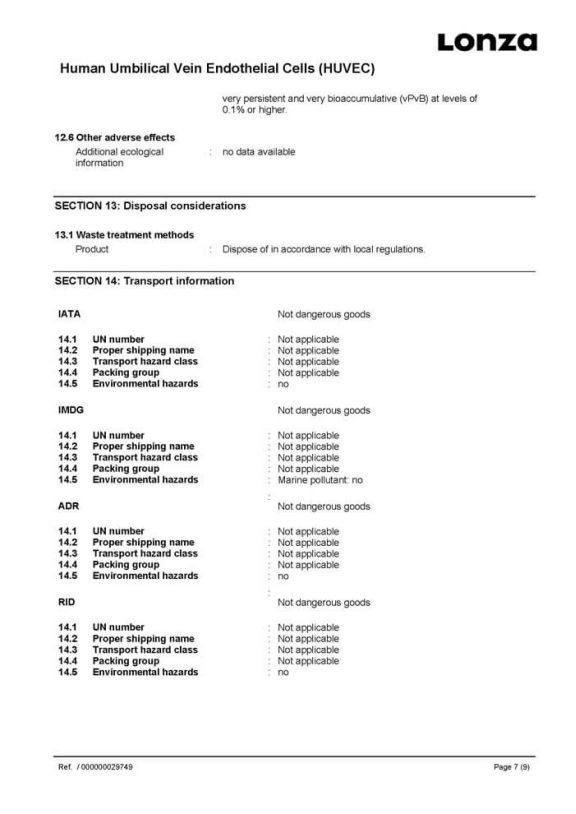 Lonza

Human Umbilical Vein Endothelial Cells (HUVEC)

very persistent and very bioaccumulative (vPvB) at levels of 0.1% or higher.

12.6 Other adverse effects

Additional ecological information : no data available

SECTION 13: Disposal considerations

13.1 Waste treatment methods

Product : Dispose of in accordance with local regulations.

SECTION 14: Transport information

IATA Not dangerous goods

14.1 UN number : Not applicable
14.2 Proper shipping name : Not applicable
14.3 Transport hazard class : Not applicable
14.4 Packing group : Not applicable
14.5 Environmental hazards : no

IMDG Not dangerous goods

14.1 UN number : Not applicable
14.2 Proper shipping name : Not applicable
14.3 Transport hazard class : Not applicable
14.4 Packing group : Not applicable
14.5 Environmental hazards : Marine pollutant: no

:

ADR Not dangerous goods

14.1 UN number : Not applicable
14.2 Proper shipping name : Not applicable
14.3 Transport hazard class : Not applicable
14.4 Packing group : Not applicable
14.5 Environmental hazards : no

:

RID Not dangerous goods

14.1 UN number : Not applicable
14.2 Proper shipping name : Not applicable
14.3 Transport hazard class : Not applicable
14.4 Packing group : Not applicable
14.5 Environmental hazards : no

Ref. / 000000029749 Page 7 (9)